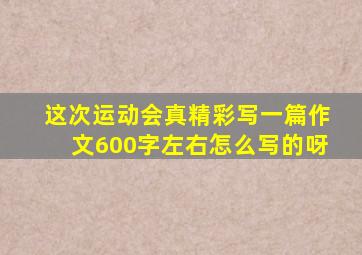 这次运动会真精彩写一篇作文600字左右怎么写的呀